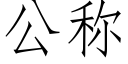 公称